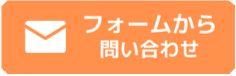 フォームから
問い合わせ